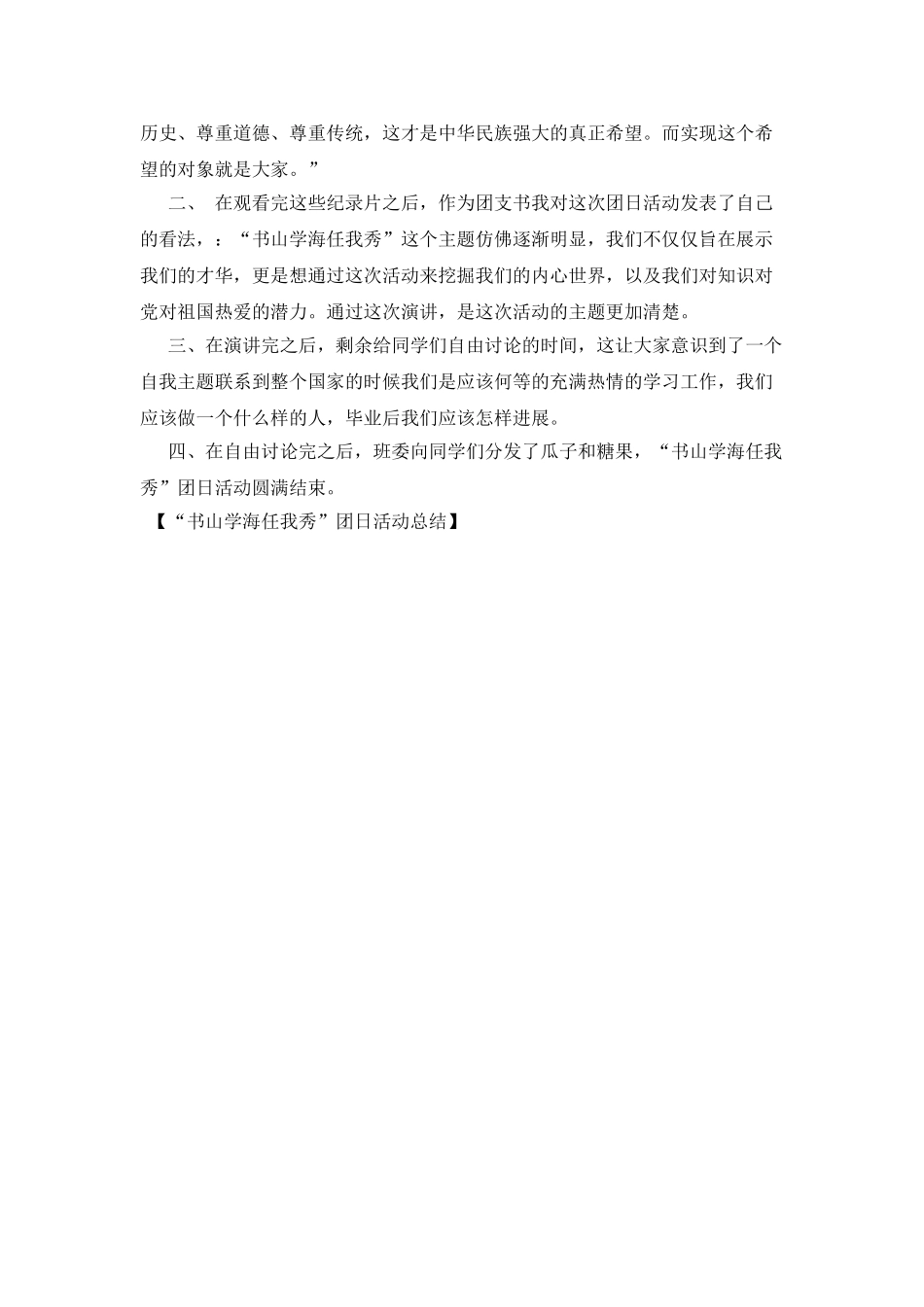 历史、尊重道德、尊重传统，这才是中华民族强大的真正希望。而实现这个希望的对象就是大家。”

二、 在观看完这些纪录片之后，作为团支书我对这次团日活动发表了自己的看法，：“书山学海任我秀”这个主题仿佛逐渐明显，我们不仅仅旨在展示我们的才华，更是想通过这次活动来挖掘我们的内心世界，以及我们对知识对党对祖国热爱的潜力。通过这次演讲，是这次活动的主题更加清楚。

三、在演讲完之后，剩余给同学们自由讨论的时间，这让大家意识到了一个自我主题联系到整个国家的时候我们是应该何等的充满热情的学习工作，我们应该做一个什么样的人，毕业后我们应该怎样进展。

四、在自由讨论完之后，班委向同学们分发了瓜子和糖果，“书山学海任我秀”团日活动圆满结束。

【“书山学海任我秀”团日活动总结】